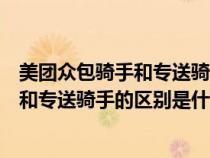 美团众包骑手和专送骑
和专送骑手的区别是什